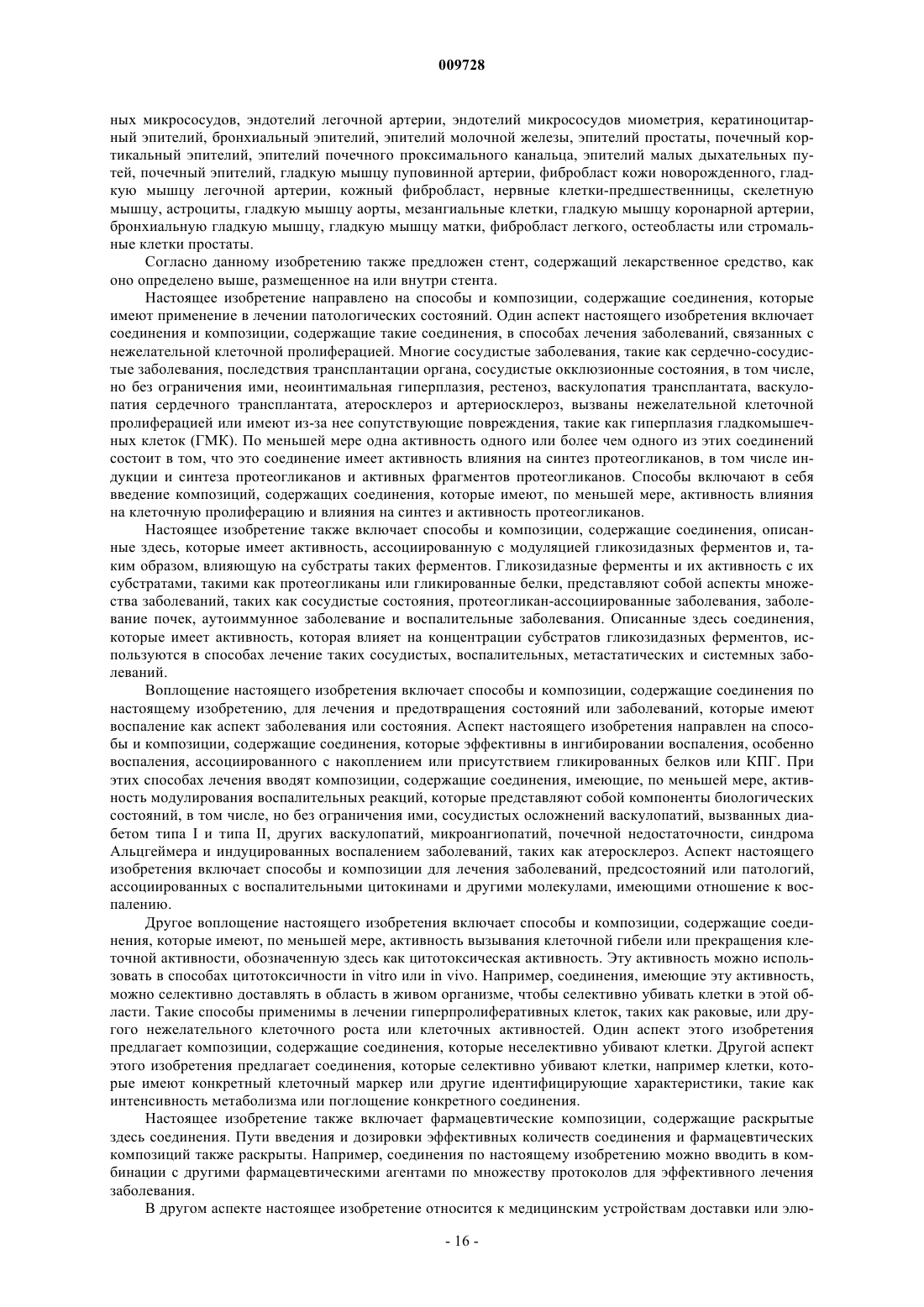 009728

ных микрососудов, эндотелий легочной артерии, эндотелий микрососудов миометрия, кератиноцитарный эпителий, бронхиальный эпителий, эпителий молочной железы, эпителий простаты, почечный кортикальный эпителий, эпителий почечного проксимального канальца, эпителий малых дыхательных путей, почечный эпителий, гладкую мышцу пуповинной артерии, фибробласт кожи новорожденного, гладкую мышцу легочной артерии, кожный фибробласт, нервные клетки-предшественницы, скелетную мышцу, астроциты, гладкую мышцу аорты, мезангиальные клетки, гладкую мышцу коронарной артерии, бронхиальную гладкую мышцу, гладкую мышцу матки, фибробласт легкого, остеобласты или стромальные клетки простаты.

Согласно данному изобретению также предложен стент, содержащий лекарственное средство, как оно определено выше, размещенное на или внутри стента.

Настоящее изобретение направлено на способы и композиции, содержащие соединения, которые имеют применение в лечении патологических состояний. Один аспект настоящего изобретения включает соединения и композиции, содержащие такие соединения, в способах лечения заболеваний, связанных с нежелательной клеточной пролиферацией. Многие сосудистые заболевания, такие как сердечно-сосудистые заболевания, последствия трансплантации органа, сосудистые окклюзионные состояния, в том числе, но без ограничения ими, неоинтимальная гиперплазия, рестеноз, васкулопатия трансплантата, васкулопатия сердечного трансплантата, атеросклероз и артериосклероз, вызваны нежелательной клеточной пролиферацией или имеют из-за нее сопутствующие повреждения, такие как гиперплазия гладкомышечных клеток (ГМК). По меньшей мере одна активность одного или более чем одного из этих соединений состоит в том, что это соединение имеет активность влияния на синтез протеогликанов, в том числе индукции и синтеза протеогликанов и активных фрагментов протеогликанов. Способы включают в себя введение композиций, содержащих соединения, которые имеют, по меньшей мере, активность влияния на клеточную пролиферацию и влияния на синтез и активность протеогликанов.

Настоящее изобретение также включает способы и композиции, содержащие соединения, описанные здесь, которые имеет активность, ассоциированную с модуляцией гликозидазных ферментов и, таким образом, влияющую на субстраты таких ферментов. Гликозидазные ферменты и их активность с их субстратами, такими как протеогликаны или гликированные белки, представляют собой аспекты множества заболеваний, таких как сосудистые состояния, протеогликан-ассоциированные заболевания, заболевание почек, аутоиммунное заболевание и воспалительные заболевания. Описанные здесь соединения, которые имеет активность, которая влияет на концентрации субстратов гликозидазных ферментов, используются в способах лечение таких сосудистых, воспалительных, метастатических и системных заболеваний.

Воплощение настоящего изобретения включает способы и композиции, содержащие соединения по настоящему изобретению, для лечения и предотвращения состояний или заболеваний, которые имеют воспаление как аспект заболевания или состояния. Аспект настоящего изобретения направлен на способы и композиции, содержащие соединения, которые эффективны в ингибировании воспаления, особенно воспаления, ассоциированного с накоплением или присутствием гликированных белков или КПГ. При этих способах лечения вводят композиции, содержащие соединения, имеющие, по меньшей мере, активность модулирования воспалительных реакций, которые представляют собой компоненты биологических состояний, в том числе, но без ограничения ими, сосудистых осложнений васкулопатий, вызванных диабетом типа I и типа II, других васкулопатий, микроангиопатий, почечной недостаточности, синдрома Альцгеймера и индуцированных воспалением заболеваний, таких как атеросклероз. Аспект настоящего изобретения включает способы и композиции для лечения заболеваний, предсостояний или патологий, ассоциированных с воспалительными цитокинами и другими молекулами, имеющими отношение к воспалению.

Другое воплощение настоящего изобретения включает способы и композиции, содержащие соединения, которые имеют, по меньшей мере, активность вызывания клеточной гибели или прекращения клеточной активности, обозначенную здесь как цитотоксическая активность. Эту активность можно использовать в способах цитотоксичности in vitro или in vivo. Например, соединения, имеющие эту активность, можно селективно доставлять в область в живом организме, чтобы селективно убивать клетки в этой области. Такие способы применимы в лечении гиперпролиферативных клеток, таких как раковые, или другого нежелательного клеточного роста или клеточных активностей. Один аспект этого изобретения предлагает композиции, содержащие соединения, которые неселективно убивают клетки. Другой аспект этого изобретения предлагает соединения, которые селективно убивают клетки, например клетки, которые имеют конкретный клеточный маркер или другие идентифицирующие характеристики, такие как интенсивность метаболизма или поглощение конкретного соединения.

Настоящее изобретение также включает фармацевтические композиции, содержащие раскрытые здесь соединения. Пути введения и дозировки эффективных количеств соединения и фармацевтических композиций также раскрыты. Например, соединения по настоящему изобретению можно вводить в комбинации с другими фармацевтическими агентами по множеству протоколов для эффективного лечения заболевания.

В другом аспекте настоящее изобретение относится к медицинским устройствам доставки или элю-

- 16 -